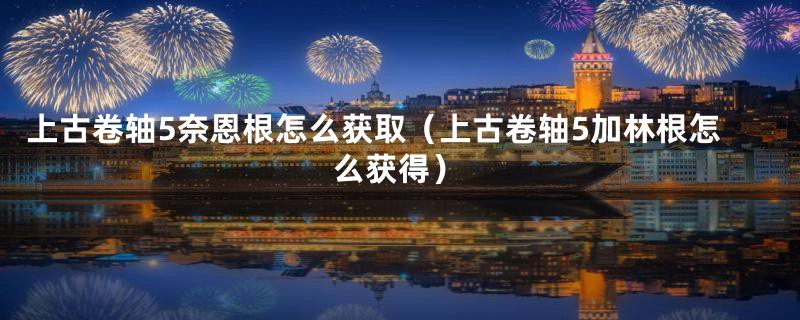 上古卷轴5奈恩根怎么获取（上古卷轴5加林根怎么获得）